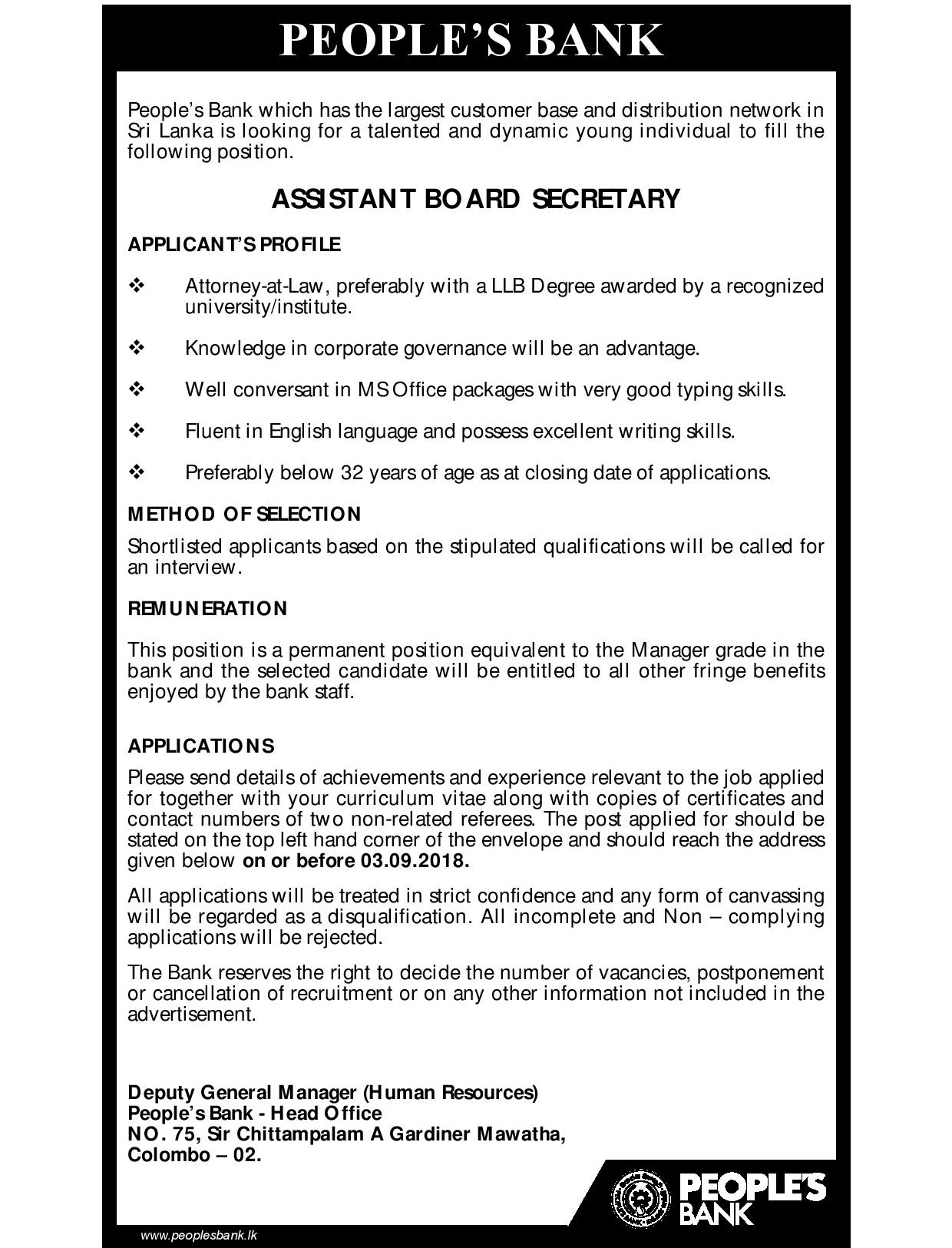 PEOPLE'S BANK

People's Bank which has the largest customer base and distribution network in Sri Lanka is looking for a talented and dynamic young individual to fill the following position.

ASSISTANT BOARD SECRETARY

APPLICANT'S PROFILE

❖ Attorney-at-Law, preferably with a LLB Degree awarded by a recognized university/institute.

❖ Knowledge in corporate governance will be an advantage.

❖ Well conversant in MS Office packages with very good typing skills.

❖ Fluent in English language and possess excellent writing skills.

❖ Preferably below 32 years of age as at closing date of applications.

METHOD OF SELECTION

Shortlisted applicants based on the stipulated qualifications will be called for an interview.

REMUNERATION

This position is a permanent position equivalent to the Manager grade in the bank and the selected candidate will be entitled to all other fringe benefits enjoyed by the bank staff.

APPLICATIONS

Please send details of achievements and experience relevant to the job applied for together with your curriculum vitae along with copies of certificates and contact numbers of two non-related referees. The post applied for should be stated on the top left hand corner of the envelope and should reach the address given below on or before 03.09.2018.

All applications will be treated in strict confidence and any form of canvassing will be regarded as a disqualification. All incomplete and Non – complying applications will be rejected.

The Bank reserves the right to decide the number of vacancies, postponement or cancellation of recruitment or on any other information not included in the advertisement.

Deputy General Manager (Human Resources)
People's Bank - Head Office
NO. 75, Sir Chittampalam A Gardiner Mawatha,
Colombo – 02.

PEOPLE'S BANK

www.peoplesbank.lk